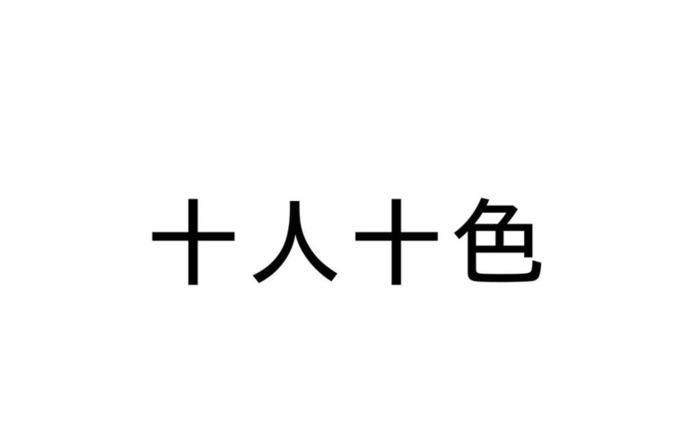 十人十色